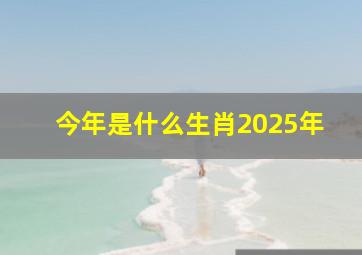 今年是什么生肖2025年